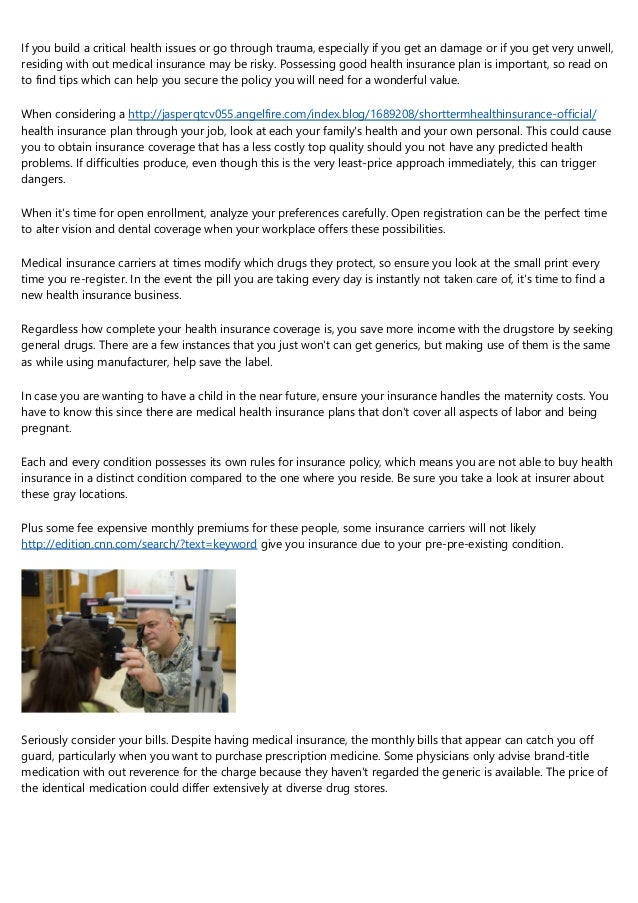 If you build a critical health issues or go through trauma, especially if you get an damage or if you get very unwell, residing with out medical insurance may be risky. Possessing good health insurance plan is important, so read on to find tips which can help you secure the policy you will need for a wonderful value.

When considering a http://jasperqtcv055.angelfire.com/index.blog/1689208/shorttermhealthinsurance-official/ health insurance plan through your job, look at each your family's health and your own personal. This could cause you to obtain insurance coverage that has a less costly top quality should you not have any predicted health problems. If difficulties produce, even though this is the very least-price approach immediately, this can trigger dangers.

When it's time for open enrollment, analyze your preferences carefully. Open registration can be the perfect time to alter vision and dental coverage when your workplace offers these possibilities.

Medical insurance carriers at times modify which drugs they protect, so ensure you look at the small print every time you re-register. In the event the pill you are taking every day is instantly not taken care of, it's time to find a new health insurance business.

Regardless how complete your health insurance coverage is, you save more income with the drugstore by seeking general drugs. There are a few instances that you just won't can get generics, but making use of them is the same as while using manufacturer, help save the label.

In case you are wanting to have a child in the near future, ensure your insurance handles the maternity costs. You have to know this since there are medical health insurance plans that don't cover all aspects of labor and being pregnant.

Each and every condition possesses its own rules for insurance policy, which means you are not able to buy health insurance in a distinct condition compared to the one where you reside. Be sure you take a look at insurer about these gray locations.

Plus some fee expensive monthly premiums for these people, some insurance carriers will not likely http://edition.cnn.com/search/?text=keyword give you insurance due to your pre-pre-existing condition.

Seriously consider your bills. Despite having medical insurance, the monthly bills that appear can catch you off guard, particularly when you want to purchase prescription medicine. Some physicians only advise brand-title medication with out reverence for the charge because they haven't regarded the generic is available. The price of the identical medication could differ extensively at diverse drug stores.